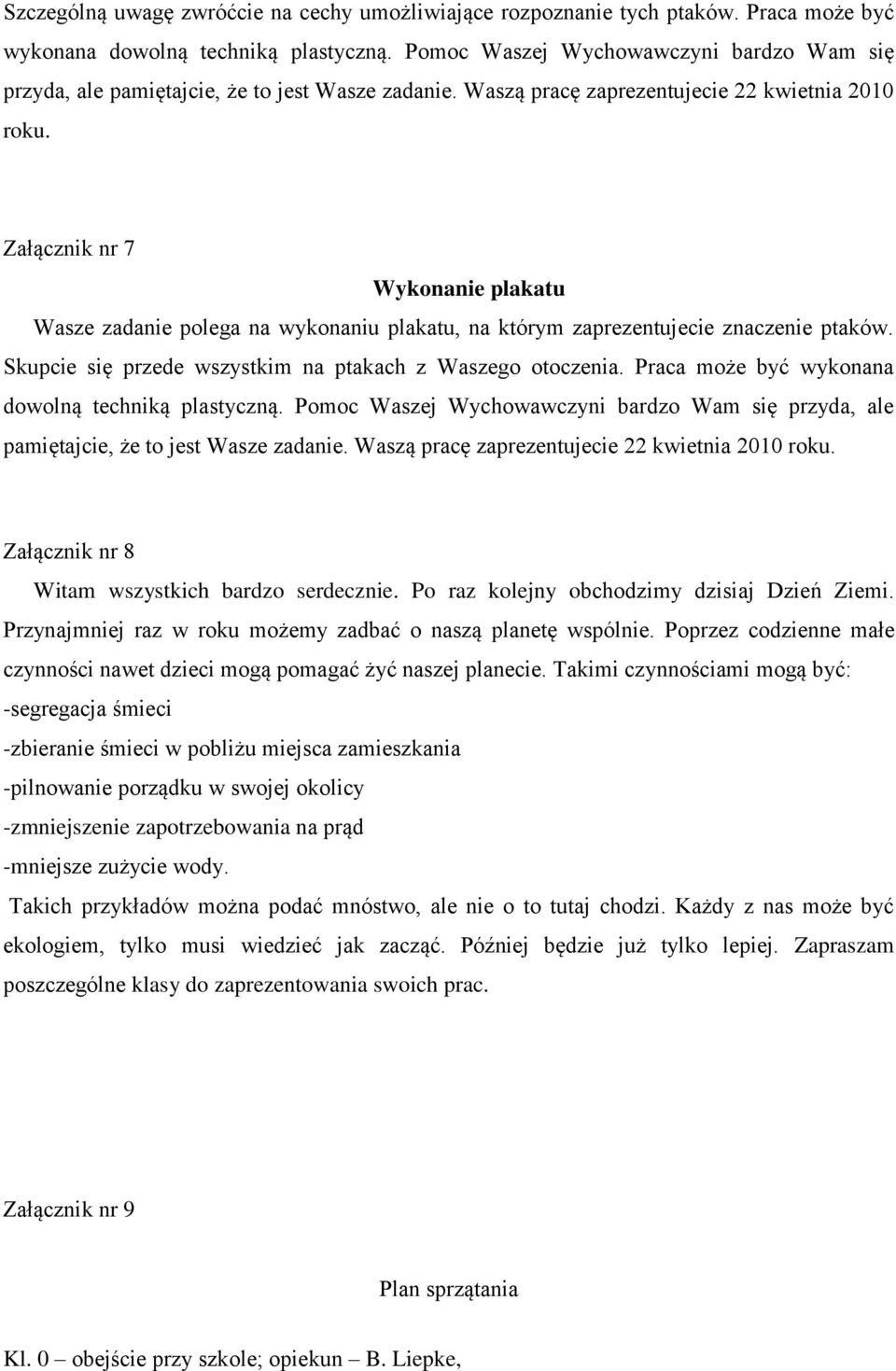 Szczególną uwagę zwróćcie na cechy umożliwiające rozpoznanie tych ptaków. Praca może być wykonana dowolną techniką plastyczną. Pomoc Waszej Wychowawczyni bardzo Wam się przyda, ale pamiętajcie, że to jest Wasze zadanie. Waszą pracę zaprezentujecie 22 kwietnia 2010 roku.

Załącznik nr 7

Wykonanie plakatu

Wasze zadanie polega na wykonaniu plakatu, na którym zaprezentujecie znaczenie ptaków. Skupcie się przede wszystkim na ptakach z Waszego otoczenia. Praca może być wykonana dowolną techniką plastyczną. Pomoc Waszej Wychowawczyni bardzo Wam się przyda, ale pamiętajcie, że to jest Wasze zadanie. Waszą pracę zaprezentujecie 22 kwietnia 2010 roku.

Załącznik nr 8

Witam wszystkich bardzo serdecznie. Po raz kolejny obchodzimy dzisiaj Dzień Ziemi. Przynajmniej raz w roku możemy zadbać o naszą planetę wspólnie. Poprzez codzienne małe czynności nawet dzieci mogą pomagać żyć naszej planecie. Takimi czynnościami mogą być:
-segregacja śmieci
-zbieranie śmieci w pobliżu miejsca zamieszkania
-pilnowanie porządku w swojej okolicy
-zmniejszenie zapotrzebowania na prąd
-mniejsze zużycie wody.

Takich przykładów można podać mnóstwo, ale nie o to tutaj chodzi. Każdy z nas może być ekologiem, tylko musi wiedzieć jak zacząć. Później będzie już tylko lepiej. Zapraszam poszczególne klasy do zaprezentowania swoich prac.

Załącznik nr 9

Plan sprzątania

Kl. 0 – obejście przy szkole; opiekun – B. Liepke,